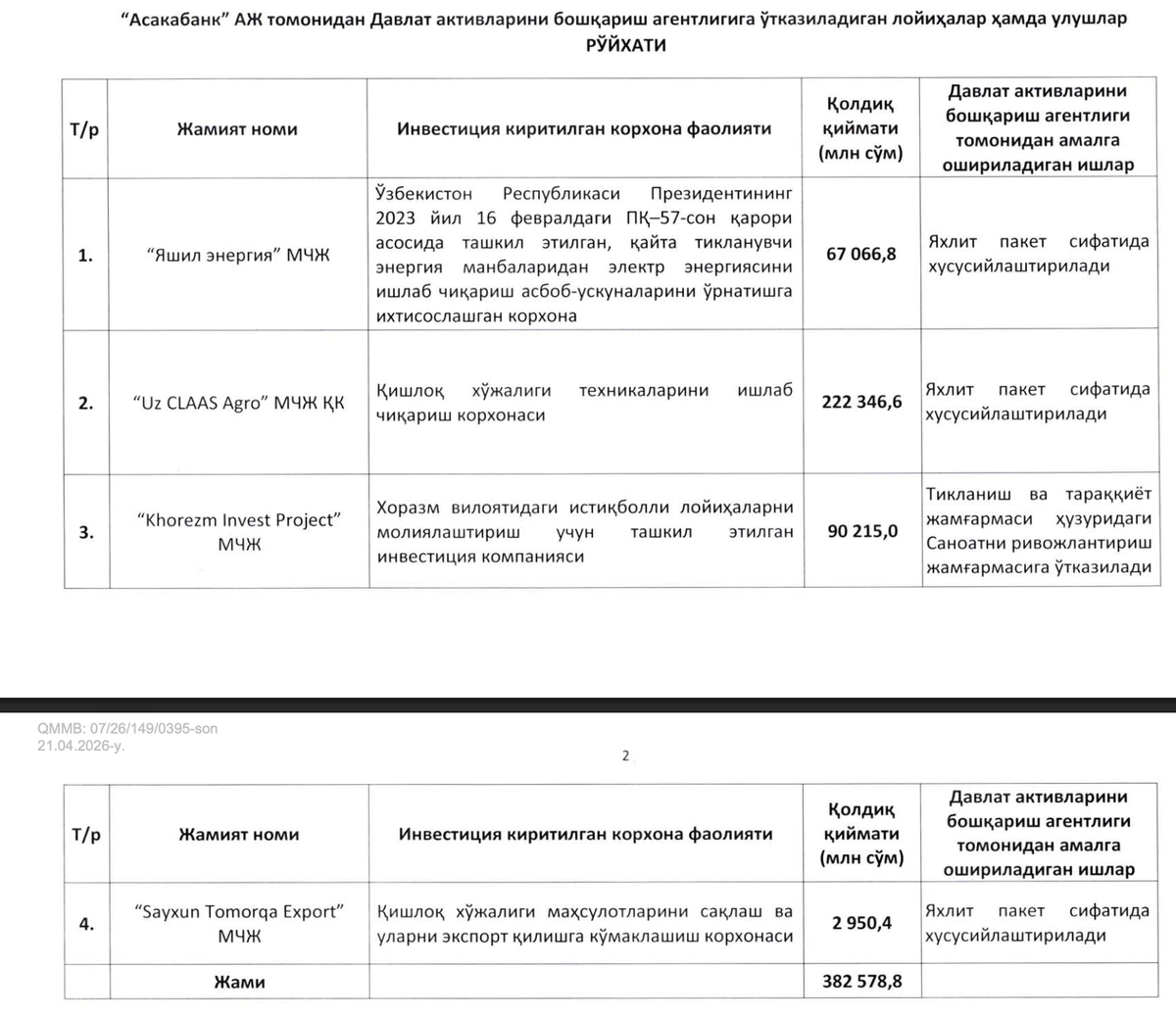 "Асакабанк" АЖ томонидан Давлат активларини бошқариш агентлигига ўтказиладиган лойиҳалар ҳамда улушлар
РЎЙХАТИ

| Т/р | Жамият номи | Инвестиция киритилган корхона фаолияти | Қолдиқ қиймати (млн сўм) | Давлат активларини бошқариш агентлиги томонидан амалга ошириладиган ишлар |
|---|---|---|---|---|
| 1. | "Яшил энергия" МЧЖ | Ўзбекистон Республикаси Президентининг 2023 йил 16 февралдаги ПҚ–57-сон қарори асосида ташкил этилган, қайта тикланувчи энергия манбаларидан электр энергиясини ишлаб чиқариш асбоб-ускуналарини ўрнатишга ихтисослашган корхона | 67 066,8 | Яхлит пакет сифатида хусусийлаштирилади |
| 2. | "Uz CLAAS Agro" МЧЖ ҚК | Қишлоқ хўжалиги техникаларини ишлаб чиқариш корхонаси | 222 346,6 | Яхлит пакет сифатида хусусийлаштирилади |
| 3. | "Khorezm Invest Project" МЧЖ | Хоразм вилоятидаги истиқболли лойиҳаларни молиялаштириш учун ташкил этилган инвестиция компанияси | 90 215,0 | Тикланиш ва тараққиёт жамғармаси ҳузуридаги Саноатни ривожлантириш жамғармасига ўтказилади |

QMMB: 07/26/149/0395-son
21.04.2026-y.

2

| Т/р | Жамият номи | Инвестиция киритилган корхона фаолияти | Қолдиқ қиймати (млн сўм) | Давлат активларини бошқариш агентлиги томонидан амалга ошириладиган ишлар |
|---|---|---|---|---|
| 4. | "Sayxun Tomorqa Export" МЧЖ | Қишлоқ хўжалиги маҳсулотларини сақлаш ва уларни экспорт қилишга кўмаклашиш корхонаси | 2 950,4 | Яхлит пакет сифатида хусусийлаштирилади |
| | Жами | | 382 578,8 | |